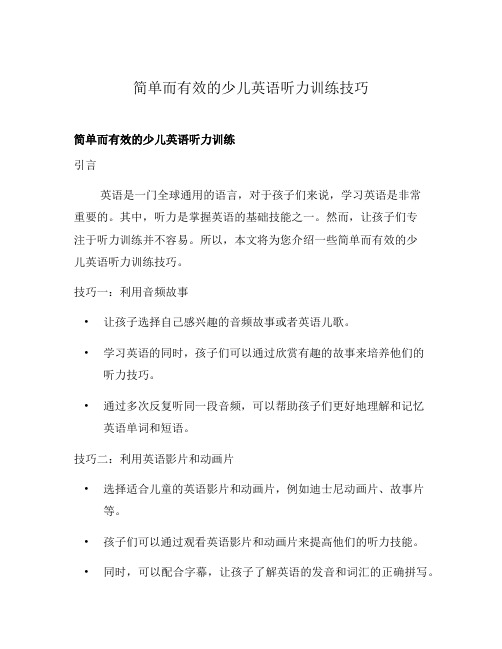 简单而有效的少儿英语听力训练技巧

简单而有效的少儿英语听力训练

引言

英语是一门全球通用的语言，对于孩子们来说，学习英语是非常重要的。其中，听力是掌握英语的基础技能之一。然而，让孩子们专注于听力训练并不容易。所以，本文将为您介绍一些简单而有效的少儿英语听力训练技巧。

技巧一：利用音频故事

• 让孩子选择自己感兴趣的音频故事或者英语儿歌。

• 学习英语的同时，孩子们可以通过欣赏有趣的故事来培养他们的听力技巧。

• 通过多次反复听同一段音频，可以帮助孩子们更好地理解和记忆英语单词和短语。

技巧二：利用英语影片和动画片

• 选择适合儿童的英语影片和动画片，例如迪士尼动画片、故事片等。

• 孩子们可以通过观看英语影片和动画片来提高他们的听力技能。

• 同时，可以配合字幕，让孩子了解英语的发音和词汇的正确拼写。